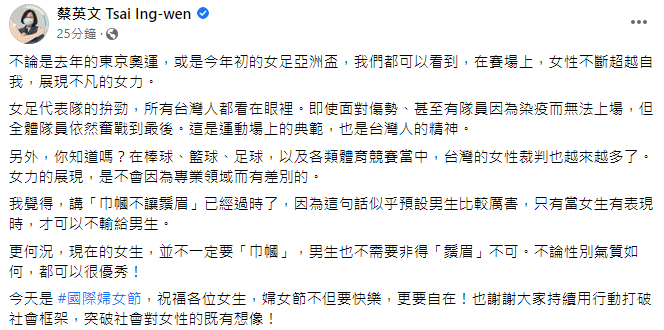 蔡英文 Tsai Ing-wen
25分鐘 ·

不論是去年的東京奧運，或是今年初的女足亞洲盃，我們都可以看到，在賽場上，女性不斷超越自我，展現不凡的女力。

女足代表隊的拚勁，所有台灣人都看在眼裡。即使面對傷勢、甚至有隊員因為染疫而無法上場，但全體隊員依然奮戰到最後。這是運動場上的典範，也是台灣人的精神。

另外，你知道嗎？在棒球、籃球、足球，以及各類體育競賽當中，台灣的女性裁判也越來越多了。女力的展現，是不會因為專業領域而有差別的。

我覺得，講「巾幗不讓鬚眉」已經過時了，因為這句話似乎預設男生比較厲害，只有當女生有表現時，才可以不輸給男生。

更何況，現在的女生，並不一定要「巾幗」，男生也不需要非得「鬚眉」不可。不論性別氣質如何，都可以很優秀！

今天是 #國際婦女節，祝福各位女生，婦女節不但要快樂，更要自在！也謝謝大家持續用行動打破社會框架，突破社會對女性的既有想像！